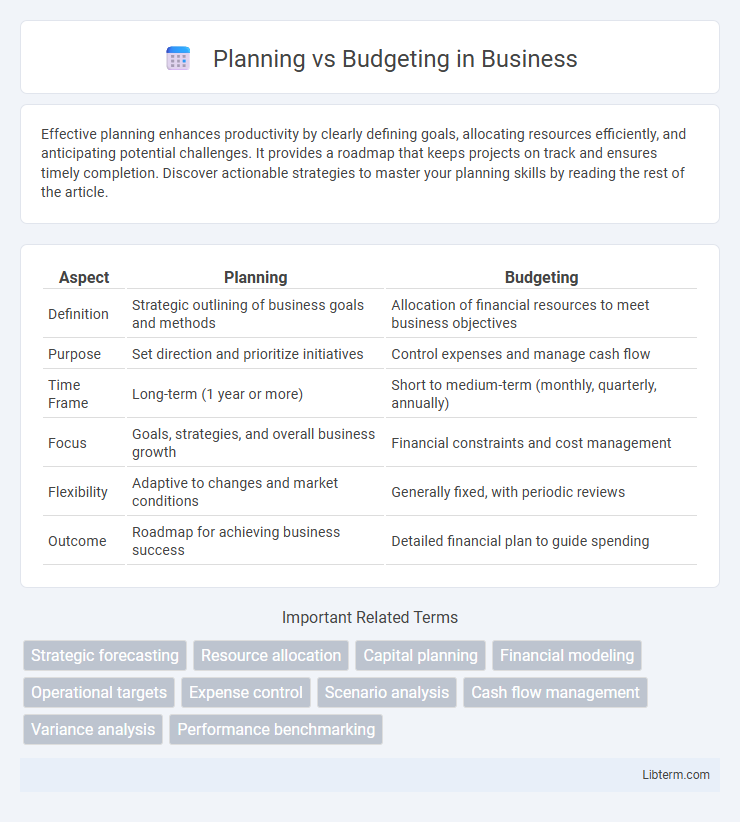 Planning vs Budgeting in Business

Effective planning enhances productivity by clearly defining goals, allocating resources efficiently, and anticipating potential challenges. It provides a roadmap that keeps projects on track and ensures timely completion. Discover actionable strategies to master your planning skills by reading the rest of the article.

| Aspect | Planning | Budgeting |
|---|---|---|
| Definition | Strategic outlining of business goals and methods | Allocation of financial resources to meet business objectives |
| Purpose | Set direction and prioritize initiatives | Control expenses and manage cash flow |
| Time Frame | Long-term (1 year or more) | Short to medium-term (monthly, quarterly, annually) |
| Focus | Goals, strategies, and overall business growth | Financial constraints and cost management |
| Flexibility | Adaptive to changes and market conditions | Generally fixed, with periodic reviews |
| Outcome | Roadmap for achieving business success | Detailed financial plan to guide spending |

Important Related Terms

Strategic forecasting
Resource allocation
Capital planning
Financial modeling
Operational targets
Expense control
Scenario analysis
Cash flow management
Variance analysis
Performance benchmarking

Libterm.com